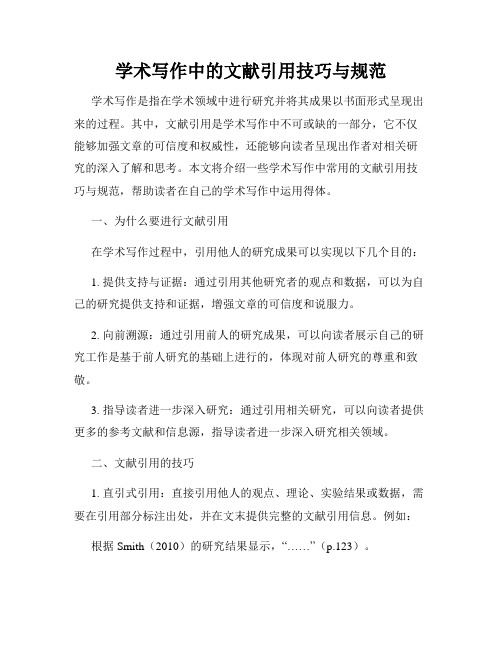 学术写作中的文献引用技巧与规范

学术写作是指在学术领域中进行研究并将其成果以书面形式呈现出来的过程。其中，文献引用是学术写作中不可或缺的一部分，它不仅能够加强文章的可信度和权威性，还能够向读者呈现出作者对相关研究的深入了解和思考。本文将介绍一些学术写作中常用的文献引用技巧与规范，帮助读者在自己的学术写作中运用得体。

一、为什么要进行文献引用

在学术写作过程中，引用他人的研究成果可以实现以下几个目的：

1. 提供支持与证据：通过引用其他研究者的观点和数据，可以为自己的研究提供支持和证据，增强文章的可信度和说服力。

2. 向前溯源：通过引用前人的研究成果，可以向读者展示自己的研究工作是基于前人研究的基础上进行的，体现对前人研究的尊重和致敬。

3. 指导读者进一步深入研究：通过引用相关研究，可以向读者提供更多的参考文献和信息源，指导读者进一步深入研究相关领域。

二、文献引用的技巧

1. 直引式引用：直接引用他人的观点、理论、实验结果或数据，需要在引用部分标注出处，并在文末提供完整的文献引用信息。例如：

根据 Smith（2010）的研究结果显示，“……”（p.123）。